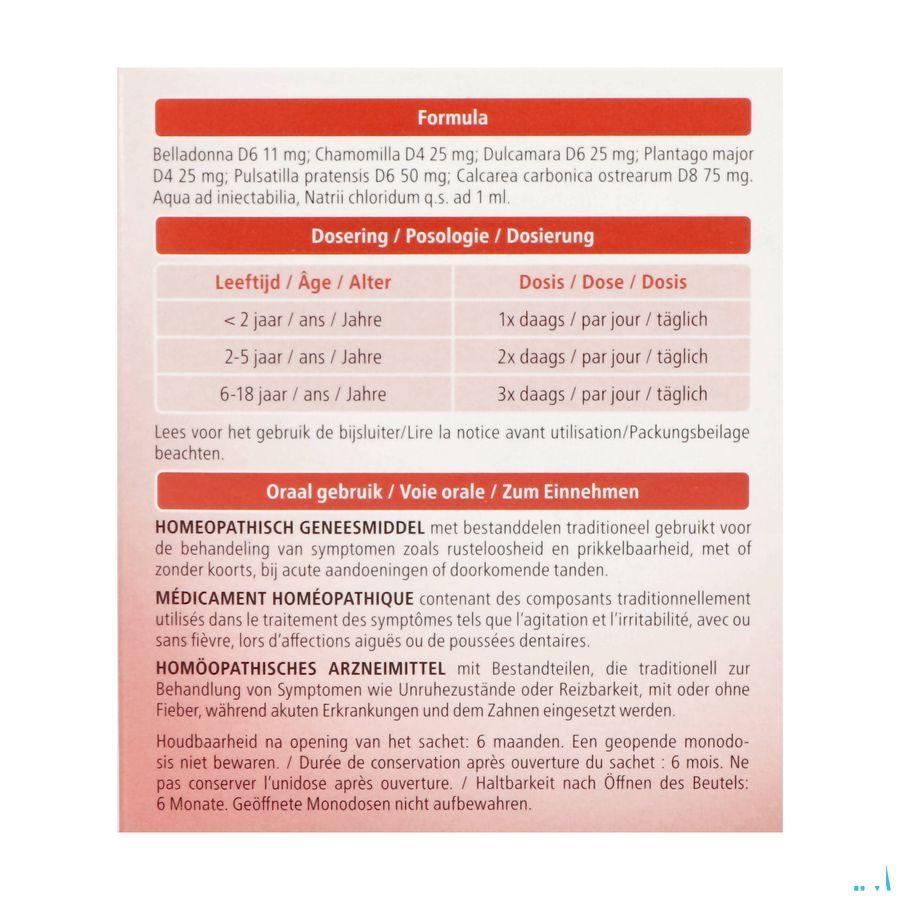 Formula

Belladonna D6 11 mg; Chamomilla D4 25 mg; Dulcamara D6 25 mg; Plantago major D4 25 mg; Pulsatilla pratensis D6 50 mg; Calcarea carbonica ostrearum D8 75 mg. Aqua ad iniectabilia, Natrii chloridum q.s. ad 1 ml.

Dosering / Posologie / Dosierung

| Leeftijd / Âge / Alter | Dosis / Dose / Dosis |
|---|---|
| < 2 jaar / ans / Jahre | 1x daags / par jour / täglich |
| 2-5 jaar / ans / Jahre | 2x daags / par jour / täglich |
| 6-18 jaar / ans / Jahre | 3x daags / par jour / täglich |

Lees voor het gebruik de bijsluiter/Lire la notice avant utilisation/Packungsbeilage beachten.

Oraal gebruik / Voie orale / Zum Einnehmen

HOMEOPATHISCH GENEESMIDDEL met bestanddelen traditioneel gebruikt voor de behandeling van symptomen zoals rusteloosheid en prikkelbaarheid, met of zonder koorts, bij acute aandoeningen of doorkomende tanden.

MÉDICAMENT HOMÉOPATHIQUE contenant des composants traditionnellement utilisés dans le traitement des symptômes tels que l'agitation et l'irritabilité, avec ou sans fièvre, lors d'affections aiguës ou de poussées dentaires.

HOMÖOPATHISCHES ARZNEIMITTEL mit Bestandteilen, die traditionell zur Behandlung von Symptomen wie Unruhezustände oder Reizbarkeit, mit oder ohne Fieber, während akuten Erkrankungen und dem Zahnen eingesetzt werden.

Houdbaarheid na opening van het sachet: 6 maanden. Een geopende monodosis niet bewaren. / Durée de conservation après ouverture du sachet : 6 mois. Ne pas conserver l'unidose après ouverture. / Haltbarkeit nach Öffnen des Beutels: 6 Monate. Geöffnete Monodosen nicht aufbewahren.